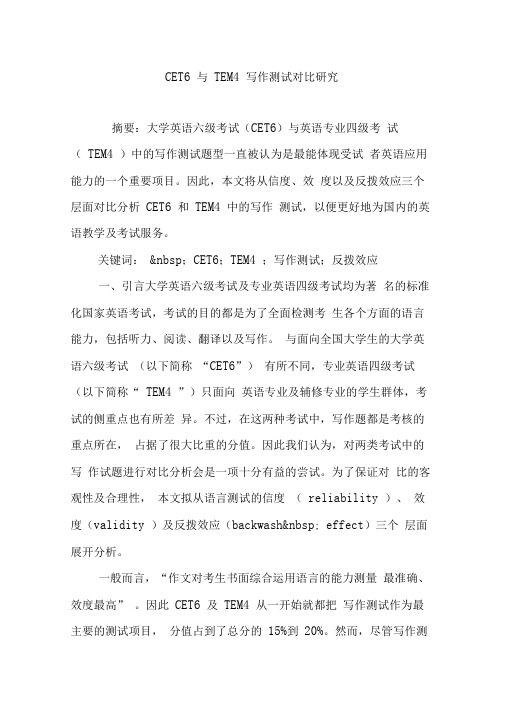 CET6 与 TEM4 写作测试对比研究

摘要：大学英语六级考试（CET6）与英语专业四级考 试（ TEM4 ）中的写作测试题型一直被认为是最能体现受试 者英语应用能力的一个重要项目。因此，本文将从信度、效 度以及反拨效应三个层面对比分析 CET6 和 TEM4 中的写作 测试，以便更好地为国内的英语教学及考试服务。

关键词： &nbsp；CET6；TEM4 ；写作测试；反拨效应

一、引言大学英语六级考试及专业英语四级考试均为著 名的标准化国家英语考试，考试的目的都是为了全面检测考 生各个方面的语言能力，包括听力、阅读、翻译以及写作。 与面向全国大学生的大学英语六级考试 （以下简称 “CET6”） 有所不同，专业英语四级考试（以下简称“ TEM4 ”）只面向 英语专业及辅修专业的学生群体，考试的侧重点也有所差 异。不过，在这两种考试中，写作题都是考核的重点所在， 占据了很大比重的分值。因此我们认为，对两类考试中的写 作试题进行对比分析会是一项十分有益的尝试。为了保证对 比的客观性及合理性， 本文拟从语言测试的信度 （ reliability ）、 效度（validity ）及反拨效应（backwash&nbsp; effect）三个 层面展开分析。

一般而言，“作文对考生书面综合运用语言的能力测量 最准确、效度最高” 。因此 CET6 及 TEM4 从一开始就都把 写作测试作为最主要的测试项目， 分值占到了总分的 15%到 20%。然而，尽管写作测